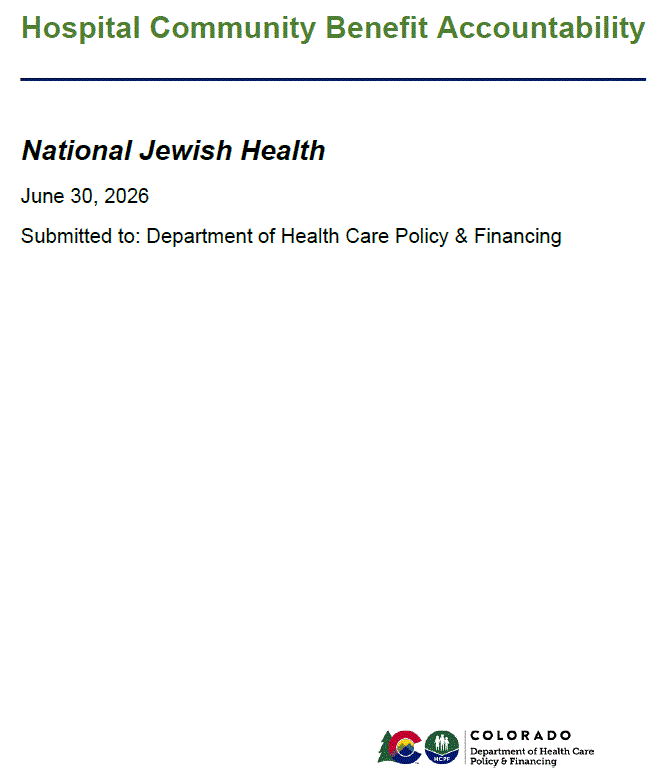 Hospital Community Benefit Accountability

National Jewish Health

June 30, 2026

Submitted to: Department of Health Care Policy & Financing

HCPF

COLORADO
Department of Health Care Policy & Financing